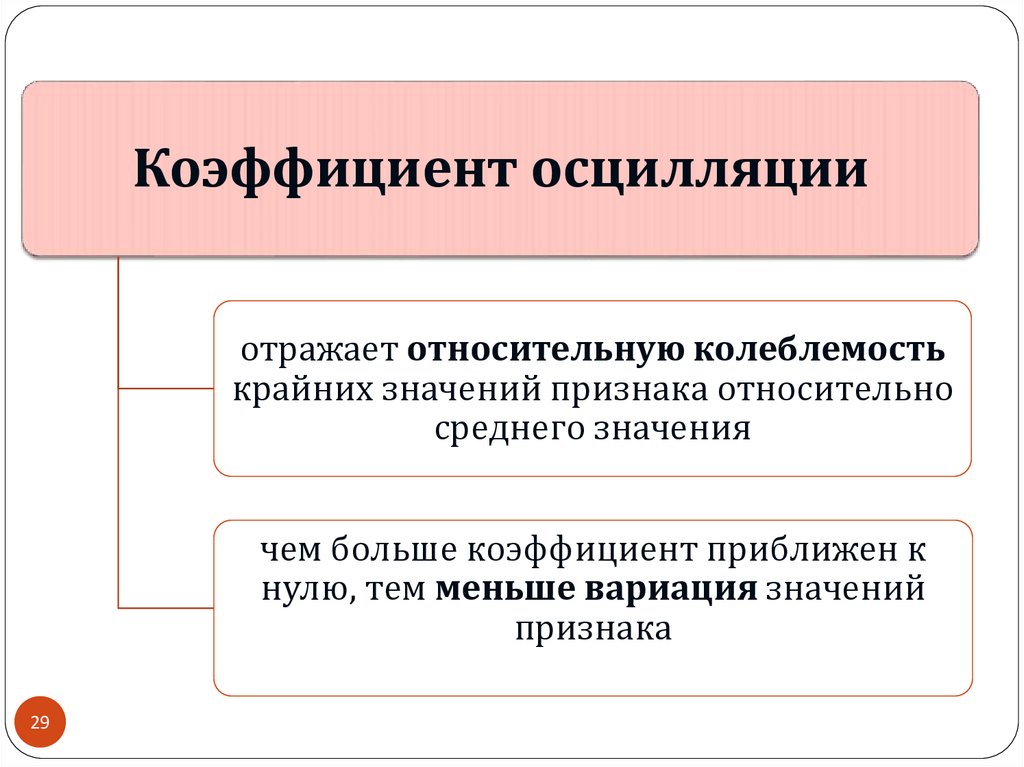 Коэффициент осцилляции

отражает относительную колеблемость крайних значений признака относительно среднего значения

чем больше коэффициент приближен к нулю, тем меньше вариация значений признака

29